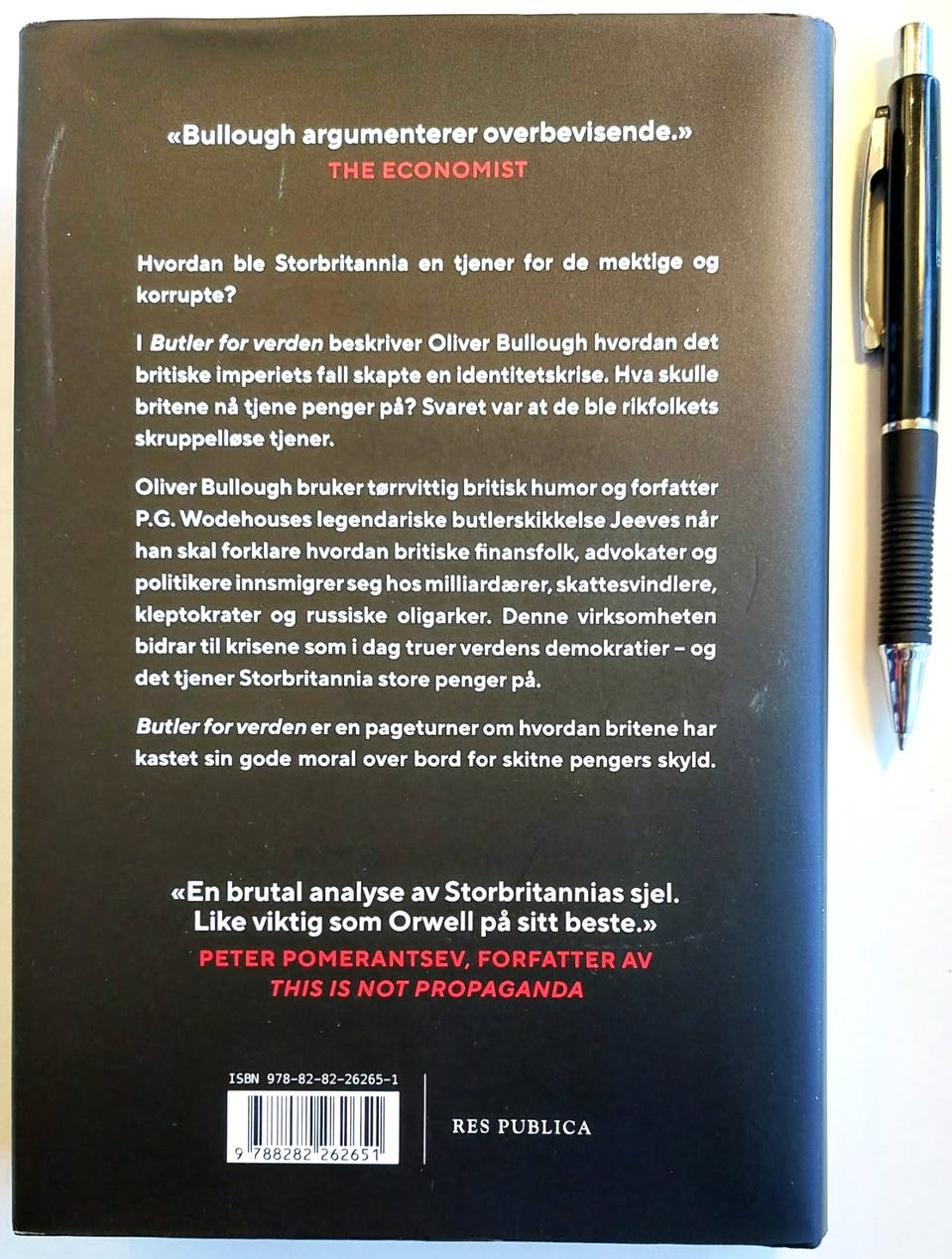 «Bullough argumenterer overbevisende.»
THE ECONOMIST

Hvordan ble Storbritannia en tjener for de mektige og korrupte?

I Butler for verden beskriver Oliver Bullough hvordan det britiske imperiets fall skapte en identitetskrise. Hva skulle britene nå tjene penger på? Svaret var at de ble rikfolkets skruppelløse tjener.

Oliver Bullough bruker tørrvittig britisk humor og forfatter P.G. Wodehouses legendariske butlerskikkelse Jeeves når han skal forklare hvordan britiske finansfolk, advokater og politikere innsmigrer seg hos milliardærer, skattesvindlere, kleptokrater og russiske oligarker. Denne virksomheten bidrar til krisene som i dag truer verdens demokratier – og det tjener Storbritannia store penger på.

Butler for verden er en pageturner om hvordan britene har kastet sin gode moral over bord for skitne pengers skyld.

«En brutal analyse av Storbritannias sjel. Like viktig som Orwell på sitt beste.»
PETER POMERANTSEV, FORFATTER AV
THIS IS NOT PROPAGANDA

ISBN 978-82-82-26265-1
9 788282 262651

RES PUBLICA